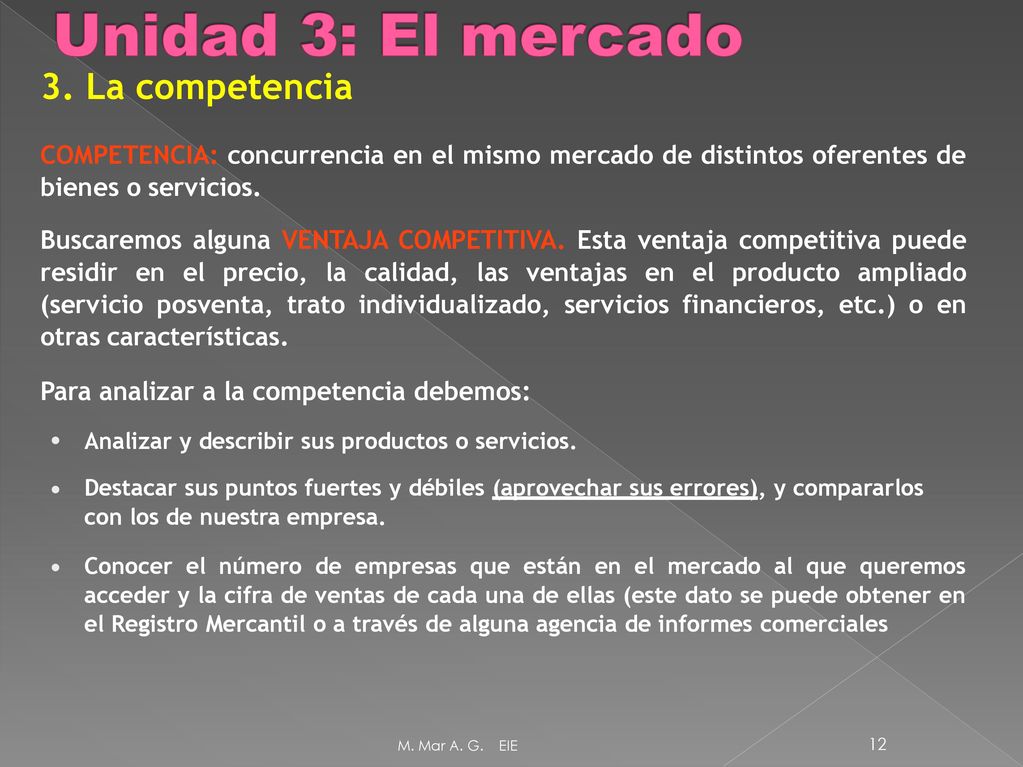 Unidad 3: El mercado

3. La competencia

COMPETENCIA: concurrencia en el mismo mercado de distintos oferentes de bienes o servicios.

Buscaremos alguna VENTAJA COMPETITIVA. Esta ventaja competitiva puede residir en el precio, la calidad, las ventajas en el producto ampliado (servicio posventa, trato individualizado, servicios financieros, etc.) o en otras características.

Para analizar a la competencia debemos:

• Analizar y describir sus productos o servicios.

• Destacar sus puntos fuertes y débiles (aprovechar sus errores), y compararlos con los de nuestra empresa.

• Conocer el número de empresas que están en el mercado al que queremos acceder y la cifra de ventas de cada una de ellas (este dato se puede obtener en el Registro Mercantil o a través de alguna agencia de informes comerciales

M. Mar A. G. EIE

12